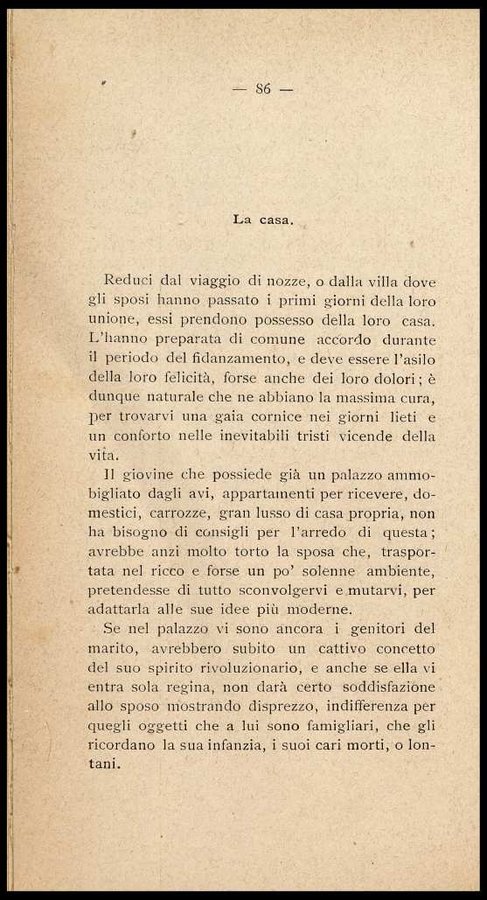 — 86 —

La casa.

Reduci dal viaggio di nozze, o dalla villa dove gli sposi hanno passato i primi giorni della loro unione, essi prendono possesso della loro casa. L'hanno preparata di comune accordo durante il periodo del fidanzamento, e deve essere l'asilo della loro felicità, forse anche dei loro dolori; è dunque naturale che ne abbiano la massima cura, per trovarvi una gaia cornice nei giorni lieti e un conforto nelle inevitabili tristi vicende della vita.

Il giovine che possiede già un palazzo ammobigliato dagli avi, appartamenti per ricevere, domestici, carrozze, gran lusso di casa propria, non ha bisogno di consigli per l'arredo di questa; avrebbe anzi molto torto la sposa che, trasportata nel ricco e forse un po' solenne ambiente, pretendesse di tutto sconvolgervi e mutarvi, per adattarla alle sue idee più moderne.

Se nel palazzo vi sono ancora i genitori del marito, avrebbero subito un cattivo concetto del suo spirito rivoluzionario, e anche se ella vi entra sola regina, non darà certo soddisfazione allo sposo mostrando disprezzo, indifferenza per quegli oggetti che a lui sono famigliari, che gli ricordano la sua infanzia, i suoi cari morti, o lontani.